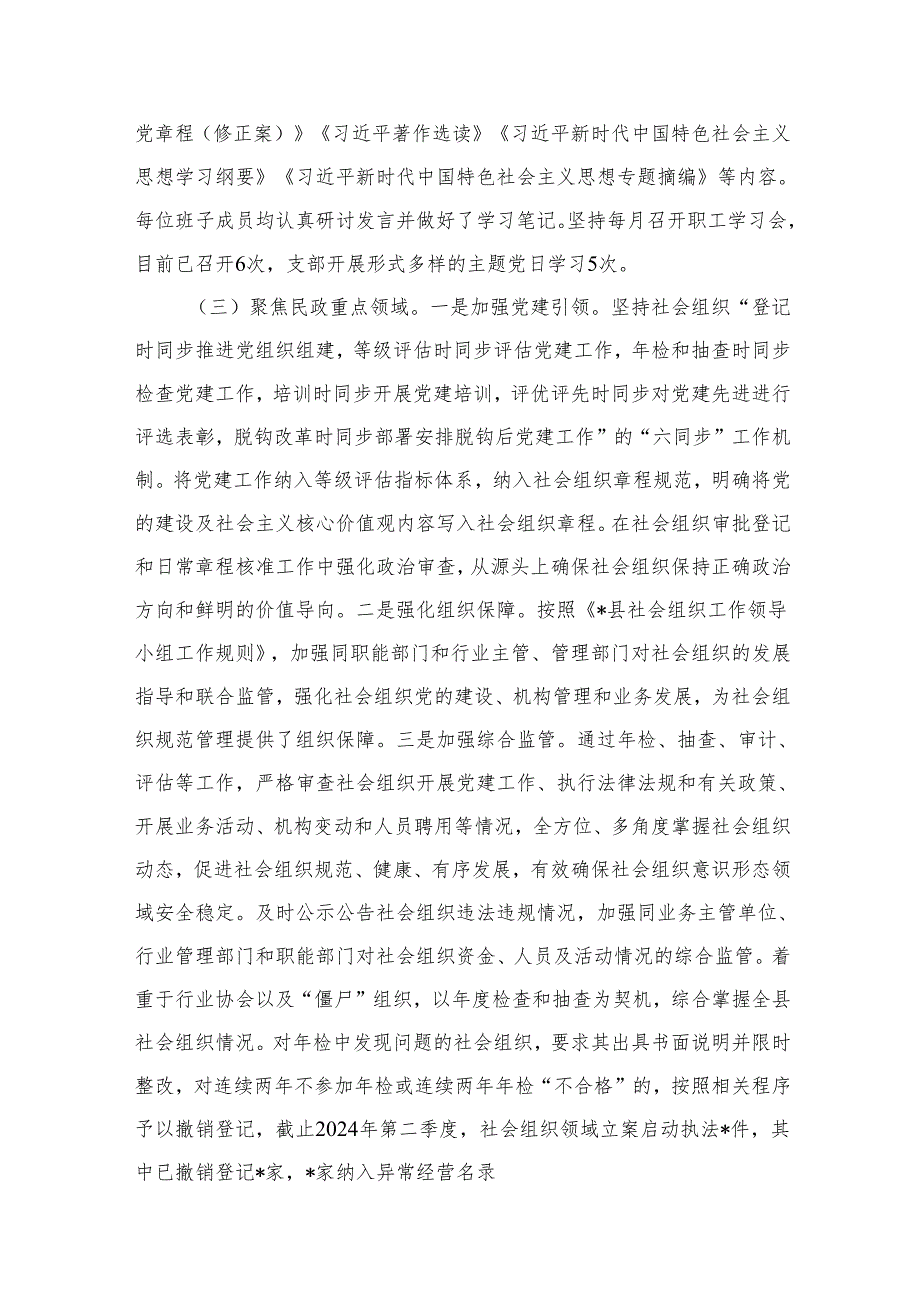 党章程（修正案）》《习近平著作选读》《习近平新时代中国特色社会主义思想学习纲要》《习近平新时代中国特色社会主义思想专题摘编》等内容。每位班子成员均认真研讨发言并做好了学习笔记。坚持每月召开职工学习会，目前已召开6次，支部开展形式多样的主题党日学习5次。

（三）聚焦民政重点领域。一是加强党建引领。坚持社会组织“登记时同步推进党组织组建，等级评估时同步评估党建工作，年检和抽查时同步检查党建工作，培训时同步开展党建培训，评优评先时同步对党建先进进行评选表彰，脱钩改革时同步部署安排脱钩后党建工作”的“六同步”工作机制。将党建工作纳入等级评估指标体系，纳入社会组织章程规范，明确将党的建设及社会主义核心价值观内容写入社会组织章程。在社会组织审批登记和日常章程核准工作中强化政治审查，从源头上确保社会组织保持正确政治方向和鲜明的价值导向。二是强化组织保障。按照《*县社会组织工作领导小组工作规则》，加强同职能部门和行业主管、管理部门对社会组织的发展指导和联合监管，强化社会组织党的建设、机构管理和业务发展，为社会组织规范管理提供了组织保障。三是加强综合监管。通过年检、抽查、审计、评估等工作，严格审查社会组织开展党建工作、执行法律法规和有关政策、开展业务活动、机构变动和人员聘用等情况，全方位、多角度掌握社会组织动态，促进社会组织规范、健康、有序发展，有效确保社会组织意识形态领域安全稳定。及时公示公告社会组织违法违规情况，加强同业务主管单位、行业管理部门和职能部门对社会组织资金、人员及活动情况的综合监管。着重于行业协会以及“僵尸”组织，以年度检查和抽查为契机，综合掌握全县社会组织情况。对年检中发现问题的社会组织，要求其出具书面说明并限时整改，对连续两年不参加年检或连续两年年检“不合格”的，按照相关程序予以撤销登记，截止2024年第二季度，社会组织领域立案启动执法*件，其中已撤销登记*家，*家纳入异常经营名录